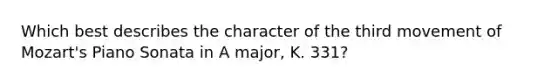 Which best describes the character of the third movement of Mozart's Piano Sonata in A major, K. 331?